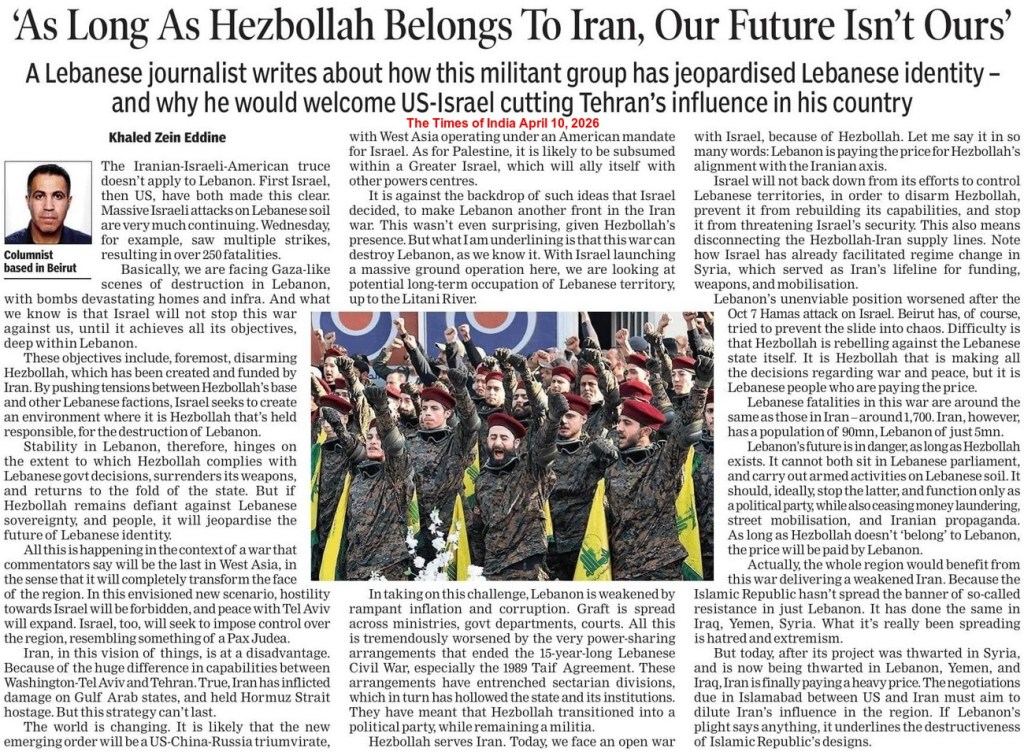 'As Long As Hezbollah Belongs To Iran, Our Future Isn't Ours'

A Lebanese journalist writes about how this militant group has jeopardised Lebanese identity – and why he would welcome US-Israel cutting Tehran's influence in his country

Khaled Zein Eddine

The Times of India April 10, 2026

Columnist based in Beirut

The Iranian-Israeli-American truce doesn't apply to Lebanon. First Israel, then US, have both made this clear. Massive Israeli attacks on Lebanese soil are very much continuing. Wednesday, for example, saw multiple strikes, resulting in over 250 fatalities.

Basically, we are facing Gaza-like scenes of destruction in Lebanon, with bombs devastating homes and infra. And what we know is that Israel will not stop this war against us, until it achieves all its objectives, deep within Lebanon.

These objectives include, foremost, disarming Hezbollah, which has been created and funded by Iran. By pushing tensions between Hezbollah's base and other Lebanese factions, Israel seeks to create an environment where it is Hezbollah that's held responsible, for the destruction of Lebanon.

Stability in Lebanon, therefore, hinges on the extent to which Hezbollah complies with Lebanese govt decisions, surrenders its weapons, and returns to the fold of the state. But if Hezbollah remains defiant against Lebanese sovereignty, and people, it will jeopardise the future of Lebanese identity.

All this is happening in the context of a war that commentators say will be the last in West Asia, in the sense that it will completely transform the face of the region. In this envisioned new scenario, hostility towards Israel will be forbidden, and peace with Tel Aviv will expand. Israel, too, will seek to impose control over the region, resembling something of a Pax Judea.

Iran, in this vision of things, is at a disadvantage. Because of the huge difference in capabilities between Washington-Tel Aviv and Tehran. True, Iran has inflicted damage on Gulf Arab states, and held Hormuz Strait hostage. But this strategy can't last.

The world is changing. It is likely that the new emerging order will be a US-China-Russia triumvirate, with West Asia operating under an American mandate for Israel. As for Palestine, it is likely to be subsumed within a Greater Israel, which will ally itself with other powers centres.

It is against the backdrop of such ideas that Israel decided, to make Lebanon another front in the Iran war. This wasn't even surprising, given Hezbollah's presence. But what I am underlining is that this war can destroy Lebanon, as we know it. With Israel launching a massive ground operation here, we are looking at potential long-term occupation of Lebanese territory, up to the Litani River.

In taking on this challenge, Lebanon is weakened by rampant inflation and corruption. Graft is spread across ministries, govt departments, courts. All this is tremendously worsened by the very power-sharing arrangements that ended the 15-year-long Lebanese Civil War, especially the 1989 Taif Agreement. These arrangements have entrenched sectarian divisions, which in turn has hollowed the state and its institutions. They have meant that Hezbollah transitioned into a political party, while remaining a militia.

Hezbollah serves Iran. Today, we face an open war with Israel, because of Hezbollah. Let me say it in so many words: Lebanon is paying the price for Hezbollah's alignment with the Iranian axis.

Israel will not back down from its efforts to control Lebanese territories, in order to disarm Hezbollah, prevent it from rebuilding its capabilities, and stop it from threatening Israel's security. This also means disconnecting the Hezbollah-Iran supply lines. Note how Israel has already facilitated regime change in Syria, which served as Iran's lifeline for funding, weapons, and mobilisation.

Lebanon's unenviable position worsened after the Oct 7 Hamas attack on Israel. Beirut has, of course, tried to prevent the slide into chaos. Difficulty is that Hezbollah is rebelling against the Lebanese state itself. It is Hezbollah that is making all the decisions regarding war and peace, but it is Lebanese people who are paying the price.

Lebanese fatalities in this war are around the same as those in Iran – around 1,700. Iran, however, has a population of 90mn, Lebanon of just 5mn.

Lebanon's future is in danger, as long as Hezbollah exists. It cannot both sit in Lebanese parliament, and carry out armed activities on Lebanese soil. It should, ideally, stop the latter, and function only as a political party, while also ceasing money laundering, street mobilisation, and Iranian propaganda. As long as Hezbollah doesn't 'belong' to Lebanon, the price will be paid by Lebanon.

Actually, the whole region would benefit from this war delivering a weakened Iran. Because the Islamic Republic hasn't spread the banner of so-called resistance in just Lebanon. It has done the same in Iraq, Yemen, Syria. What it's really been spreading is hatred and extremism.

But today, after its project was thwarted in Syria, and is now being thwarted in Lebanon, Yemen, and Iraq, Iran is finally paying a heavy price. The negotiations due in Islamabad between US and Iran must aim to dilute Iran's influence in the region. If Lebanon's plight says anything, it underlines the destructiveness of Islamic Republic's designs.